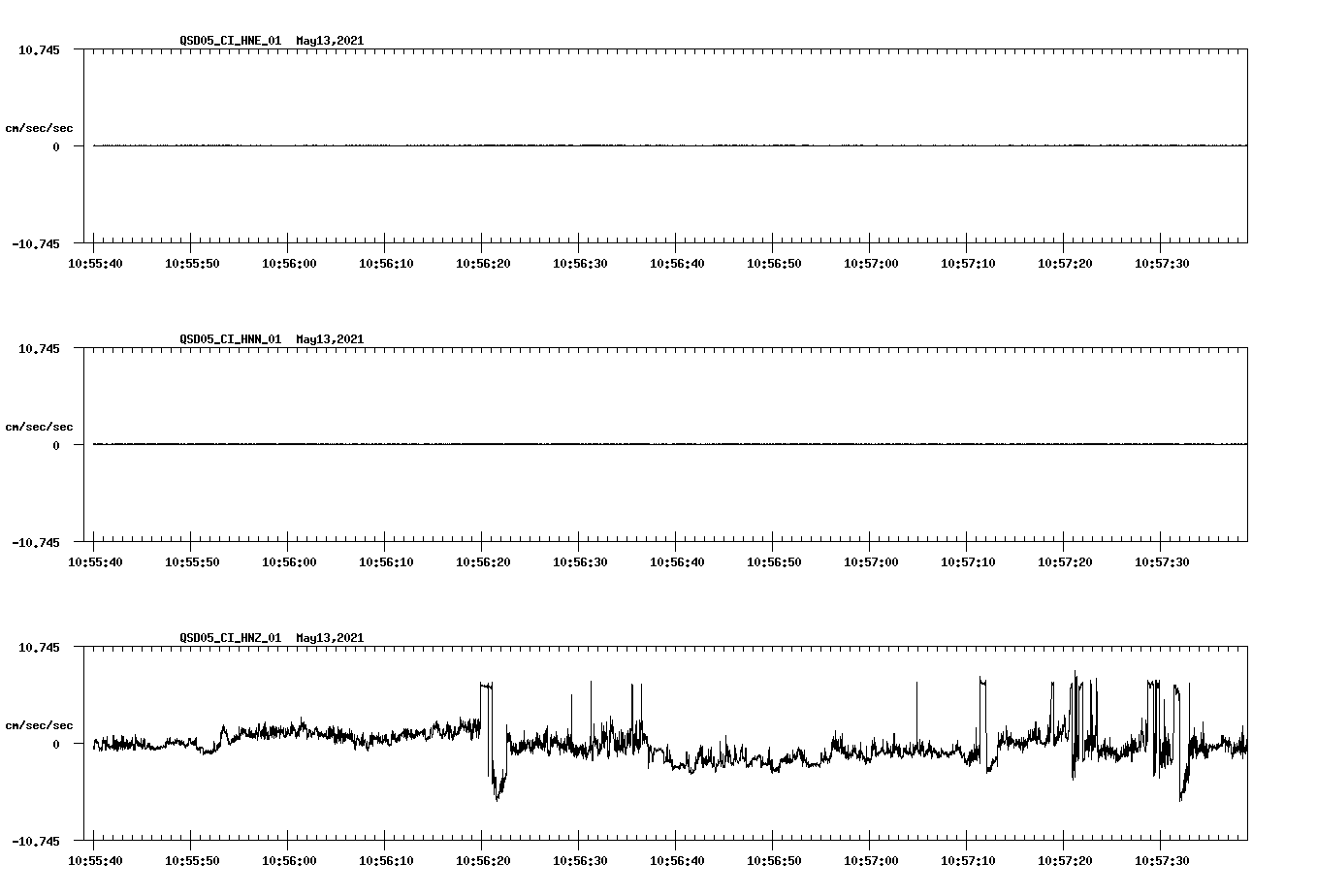 QSD05_CI_HNE_01 May13,2021

10.745

cm/sec/sec

0

-10.745

10:55:40 10:55:50 10:56:00 10:56:10 10:56:20 10:56:30 10:56:40 10:56:50 10:57:00 10:57:10 10:57:20 10:57:30

QSD05_CI_HNN_01 May13,2021

10.745

cm/sec/sec

0

-10.745

10:55:40 10:55:50 10:56:00 10:56:10 10:56:20 10:56:30 10:56:40 10:56:50 10:57:00 10:57:10 10:57:20 10:57:30

QSD05_CI_HNZ_01 May13,2021

10.745

cm/sec/sec

0

-10.745

10:55:40 10:55:50 10:56:00 10:56:10 10:56:20 10:56:30 10:56:40 10:56:50 10:57:00 10:57:10 10:57:20 10:57:30